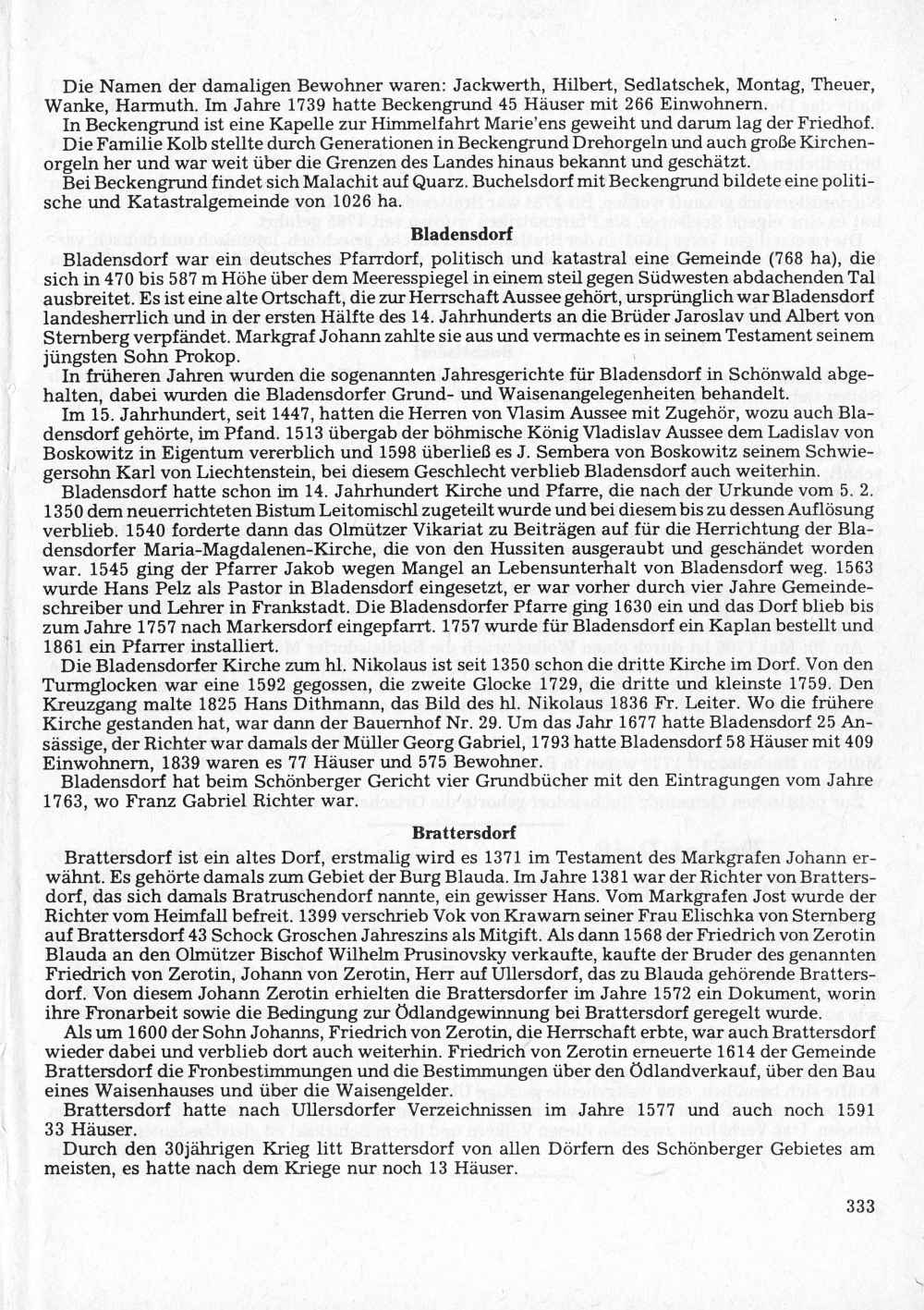 Die Namen der damaligen Bewohner waren: Jackwerth, Hilbert, Sedlatschek, Montag, Theuer, Wanke, Harmuth. Im Jahre 1739 hatte Beckengrund 45 Häuser mit 266 Einwohnern.

In Beckengrund ist eine Kapelle zur Himmelfahrt Marie'ens geweiht und darum lag der Friedhof.

Die Familie Kolb stellte durch Generationen in Beckengrund Drehorgeln und auch große Kirchenorgeln her und war weit über die Grenzen des Landes hinaus bekannt und geschätzt.

Bei Beckengrund findet sich Malachit auf Quarz. Buchelsdorf mit Beckengrund bildete eine politische und Katastralgemeinde von 1026 ha.

Bladensdorf

Bladensdorf war ein deutsches Pfarrdorf, politisch und katastral eine Gemeinde (768 ha), die sich in 470 bis 587 m Höhe über dem Meeresspiegel in einem steil gegen Südwesten abdachenden Tal ausbreitet. Es ist eine alte Ortschaft, die zur Herrschaft Aussee gehört, ursprünglich war Bladensdorf landesherrlich und in der ersten Hälfte des 14. Jahrhunderts an die Brüder Jaroslav und Albert von Sternberg verpfändet. Markgraf Johann zahlte sie aus und vermachte es in seinem Testament seinem jüngsten Sohn Prokop.

In früheren Jahren wurden die sogenannten Jahresgerichte für Bladensdorf in Schönwald abgehalten, dabei wurden die Bladensdorfer Grund- und Waisenangelegenheiten behandelt.

Im 15. Jahrhundert, seit 1447, hatten die Herren von Vlasim Aussee mit Zugehör, wozu auch Bladensdorf gehörte, im Pfand. 1513 übergab der böhmische König Vladislav Aussee dem Ladislav von Boskowitz in Eigentum vererblich und 1598 überließ es J. Sembera von Boskowitz seinem Schwiegersohn Karl von Liechtenstein, bei diesem Geschlecht verblieb Bladensdorf auch weiterhin.

Bladensdorf hatte schon im 14. Jahrhundert Kirche und Pfarre, die nach der Urkunde vom 5. 2. 1350 dem neuerrichteten Bistum Leitomischl zugeteilt wurde und bei diesem bis zu dessen Auflösung verblieb. 1540 forderte dann das Olmützer Vikariat zu Beiträgen auf für die Herrichtung der Bladensdorfer Maria-Magdalenen-Kirche, die von den Hussiten ausgeraubt und geschändet worden war. 1545 ging der Pfarrer Jakob wegen Mangel an Lebensunterhalt von Bladensdorf weg. 1563 wurde Hans Pelz als Pastor in Bladensdorf eingesetzt, er war vorher durch vier Jahre Gemeindeschreiber und Lehrer in Frankstadt. Die Bladensdorfer Pfarre ging 1630 ein und das Dorf blieb bis zum Jahre 1757 nach Markersdorf eingepfarrt. 1757 wurde für Bladensdorf ein Kaplan bestellt und 1861 ein Pfarrer installiert.

Die Bladensdorfer Kirche zum hl. Nikolaus ist seit 1350 schon die dritte Kirche im Dorf. Von den Turmglocken war eine 1592 gegossen, die zweite Glocke 1729, die dritte und kleinste 1759. Den Kreuzgang malte 1825 Hans Dithmann, das Bild des hl. Nikolaus 1836 Fr. Leiter. Wo die frühere Kirche gestanden hat, war dann der Bauernhof Nr. 29. Um das Jahr 1677 hatte Bladensdorf 25 Ansässige, der Richter war damals der Müller Georg Gabriel, 1793 hatte Bladensdorf 58 Häuser mit 409 Einwohnern, 1839 waren es 77 Häuser und 575 Bewohner.

Bladensdorf hat beim Schönberger Gericht vier Grundbücher mit den Eintragungen vom Jahre 1763, wo Franz Gabriel Richter war.

Brattersdorf

Brattersdorf ist ein altes Dorf, erstmalig wird es 1371 im Testament des Markgrafen Johann erwähnt. Es gehörte damals zum Gebiet der Burg Blauda. Im Jahre 1381 war der Richter von Brattersdorf, das sich damals Bratruschendorf nannte, ein gewisser Hans. Vom Markgrafen Jost wurde der Richter vom Heimfall befreit. 1399 verschrieb Vok von Krawarn seiner Frau Elischka von Sternberg auf Brattersdorf 43 Schock Groschen Jahreszins als Mitgift. Als dann 1568 der Friedrich von Zerotin Blauda an den Olmützer Bischof Wilhelm Prusinovsky verkaufte, kaufte der Bruder des genannten Friedrich von Zerotin, Johann von Zerotin, Herr auf Ullersdorf, das zu Blauda gehörende Brattersdorf. Von diesem Johann Zerotin erhielten die Brattersdorfer im Jahre 1572 ein Dokument, worin ihre Fronarbeit sowie die Bedingung zur Ödlandgewinnung bei Brattersdorf geregelt wurde.

Als um 1600 der Sohn Johanns, Friedrich von Zerotin, die Herrschaft erbte, war auch Brattersdorf wieder dabei und verblieb dort auch weiterhin. Friedrich von Zerotin erneuerte 1614 der Gemeinde Brattersdorf die Fronbestimmungen und die Bestimmungen über den Ödlandverkauf, über den Bau eines Waisenhauses und über die Waisengelder.

Brattersdorf hatte nach Ullersdorfer Verzeichnissen im Jahre 1577 und auch noch 1591 33 Häuser.

Durch den 30jährigen Krieg litt Brattersdorf von allen Dörfern des Schönberger Gebietes am meisten, es hatte nach dem Kriege nur noch 13 Häuser.

333